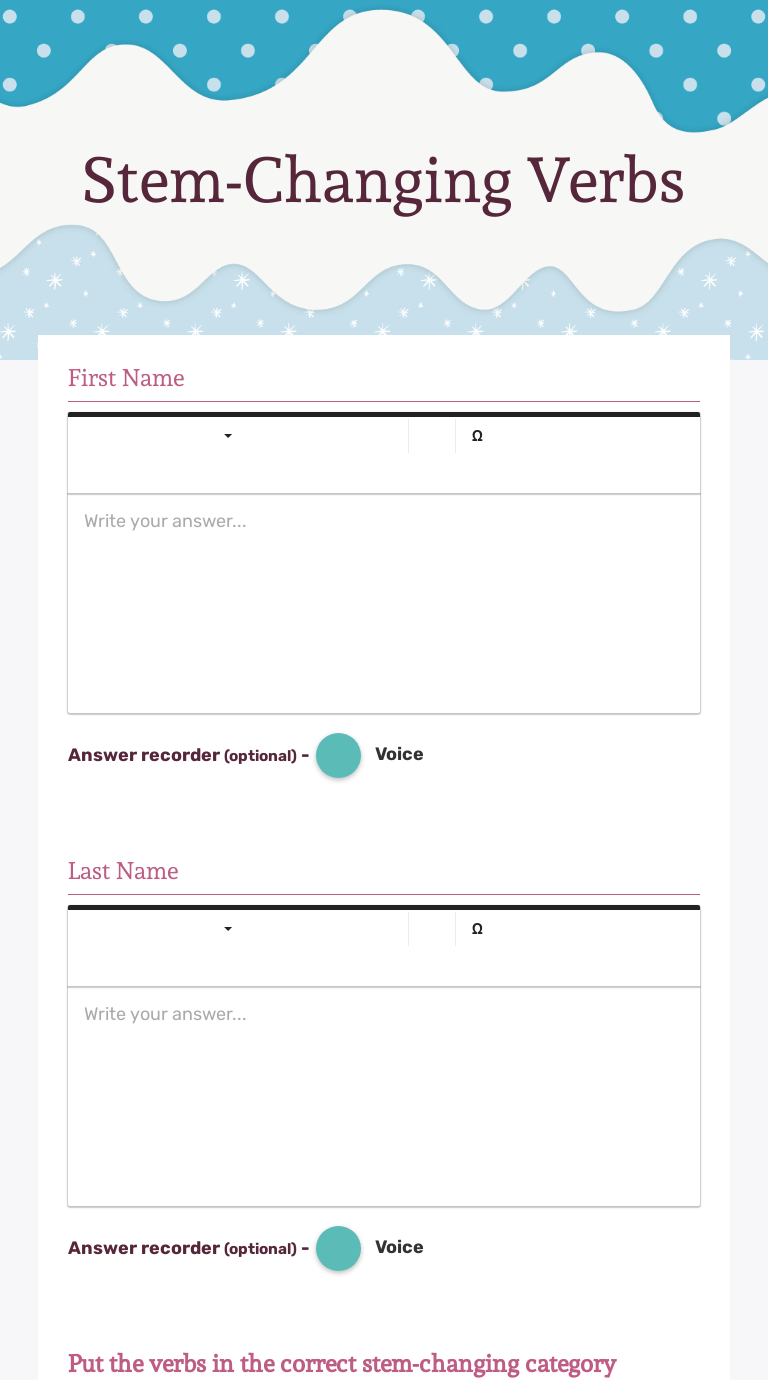 Stem-Changing Verbs

First Name

Ω

Write your answer...

Answer recorder (optional) - Voice

Last Name

Ω

Write your answer...

Answer recorder (optional) - Voice

Put the verbs in the correct stem-changing category